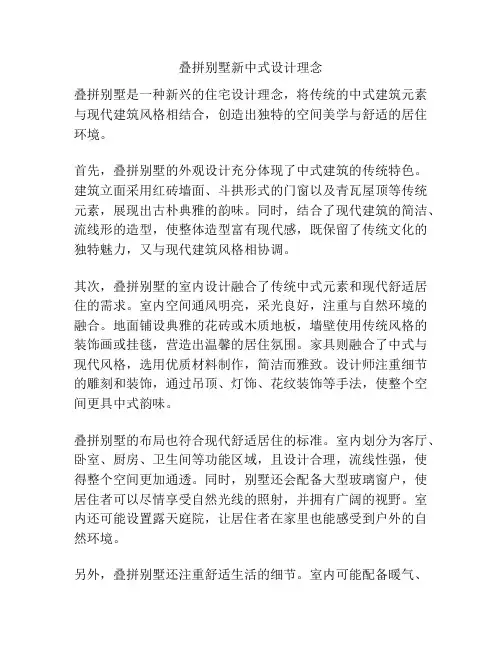 叠拼别墅新中式设计理念

叠拼别墅是一种新兴的住宅设计理念，将传统的中式建筑元素与现代建筑风格相结合，创造出独特的空间美学与舒适的居住环境。

首先，叠拼别墅的外观设计充分体现了中式建筑的传统特色。建筑立面采用红砖墙面、斗拱形式的门窗以及青瓦屋顶等传统元素，展现出古朴典雅的韵味。同时，结合了现代建筑的简洁、流线形的造型，使整体造型富有现代感，既保留了传统文化的独特魅力，又与现代建筑风格相协调。

其次，叠拼别墅的室内设计融合了传统中式元素和现代舒适居住的需求。室内空间通风明亮，采光良好，注重与自然环境的融合。地面铺设典雅的花砖或木质地板，墙壁使用传统风格的装饰画或挂毯，营造出温馨的居住氛围。家具则融合了中式与现代风格，选用优质材料制作，简洁而雅致。设计师注重细节的雕刻和装饰，通过吊顶、灯饰、花纹装饰等手法，使整个空间更具中式韵味。

叠拼别墅的布局也符合现代舒适居住的标准。室内划分为客厅、卧室、厨房、卫生间等功能区域，且设计合理，流线性强，使得整个空间更加通透。同时，别墅还会配备大型玻璃窗户，使居住者可以尽情享受自然光线的照射，并拥有广阔的视野。室内还可能设置露天庭院，让居住者在家里也能感受到户外的自然环境。

另外，叠拼别墅还注重舒适生活的细节。室内可能配备暖气、